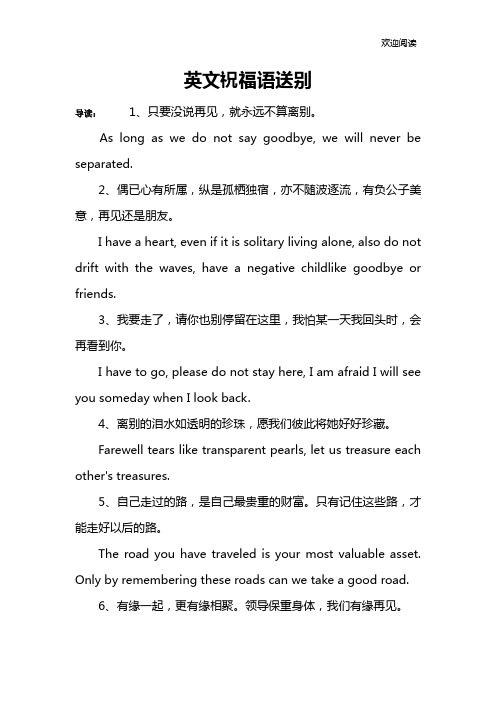 欢迎阅读

英文祝福语送别

导读： 1、只要没说再见，就永远不算离别。

As long as we do not say goodbye, we will never be separated.

2、偶已心有所属，纵是孤栖独宿，亦不随波逐流，有负公子美意，再见还是朋友。

I have a heart, even if it is solitary living alone, also do not drift with the waves, have a negative childlike goodbye or friends.

3、我要走了，请你也别停留在这里，我怕某一天我回头时，会再看到你。

I have to go, please do not stay here, I am afraid I will see you someday when I look back.

4、离别的泪水如透明的珍珠，愿我们彼此将她好好珍藏。

Farewell tears like transparent pearls, let us treasure each other's treasures.

5、自己走过的路，是自己最贵重的财富。只有记住这些路，才能走好以后的路。

The road you have traveled is your most valuable asset. Only by remembering these roads can we take a good road.

6、有缘一起，更有缘相聚。领导保重身体，我们有缘再见。